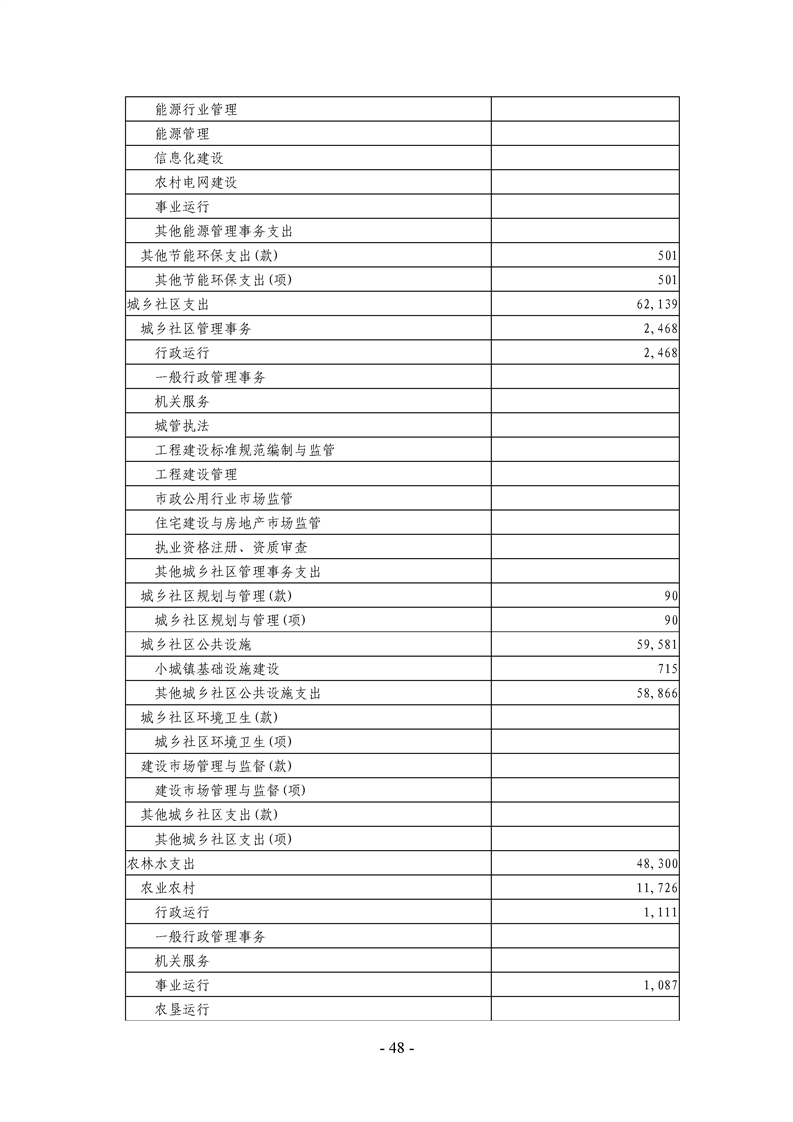 | | |
|---|---|
| 能源行业管理 | |
| 能源管理 | |
| 信息化建设 | |
| 农村电网建设 | |
| 事业运行 | |
| 其他能源管理事务支出 | |
| 其他节能环保支出(款) | 501 |
| 其他节能环保支出(项) | 501 |
| 城乡社区支出 | 62,139 |
| 城乡社区管理事务 | 2,468 |
| 行政运行 | 2,468 |
| 一般行政管理事务 | |
| 机关服务 | |
| 城管执法 | |
| 工程建设标准规范编制与监管 | |
| 工程建设管理 | |
| 市政公用行业市场监管 | |
| 住宅建设与房地产市场监管 | |
| 执业资格注册、资质审查 | |
| 其他城乡社区管理事务支出 | |
| 城乡社区规划与管理(款) | 90 |
| 城乡社区规划与管理(项) | 90 |
| 城乡社区公共设施 | 59,581 |
| 小城镇基础设施建设 | 715 |
| 其他城乡社区公共设施支出 | 58,866 |
| 城乡社区环境卫生(款) | |
| 城乡社区环境卫生(项) | |
| 建设市场管理与监督(款) | |
| 建设市场管理与监督(项) | |
| 其他城乡社区支出(款) | |
| 其他城乡社区支出(项) | |
| 农林水支出 | 48,300 |
| 农业农村 | 11,726 |
| 行政运行 | 1,111 |
| 一般行政管理事务 | |
| 机关服务 | |
| 事业运行 | 1,087 |
| 农垦运行 | |

- 48 -